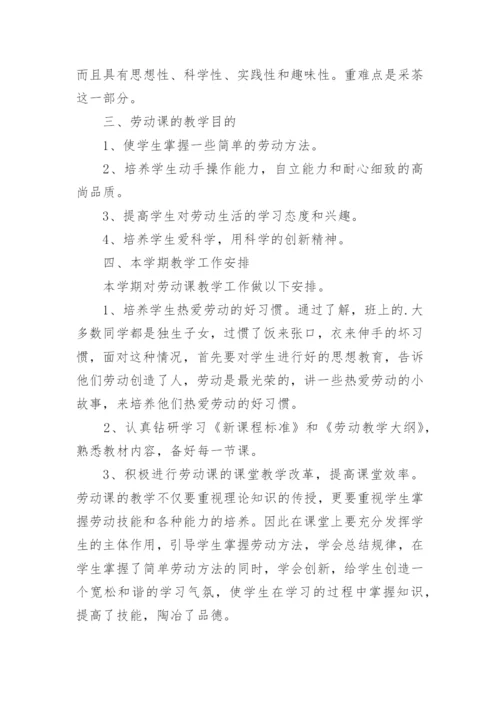 而且具有思想性、科学性、实践性和趣味性。重难点是采茶这一部分。

三、劳动课的教学目的

1、使学生掌握一些简单的劳动方法。

2、培养学生动手操作能力，自立能力和耐心细致的高尚品质。

3、提高学生对劳动生活的学习态度和兴趣。

4、培养学生爱科学，用科学的创新精神。

四、本学期教学工作安排

本学期对劳动课教学工作做以下安排。

1、培养学生热爱劳动的好习惯。通过了解，班上的.大多数同学都是独生子女，过惯了饭来张口，衣来伸手的坏习惯，面对这种情况，首先要对学生进行好的思想教育，告诉他们劳动创造了人，劳动是最光荣的，讲一些热爱劳动的小故事，来培养他们热爱劳动的好习惯。

2、认真钻研学习《新课程标准》和《劳动教学大纲》，熟悉教材内容，备好每一节课。

3、积极进行劳动课的课堂教学改革，提高课堂效率。劳动课的教学不仅要重视理论知识的传授，更要重视学生掌握劳动技能和各种能力的培养。因此在课堂上要充分发挥学生的主体作用，引导学生掌握劳动方法，学会总结规律，在学生掌握了简单劳动方法的同时，学会创新，给学生创造一个宽松和谐的学习气氛，使学生在学习的过程中掌握知识，提高了技能，陶冶了品德。